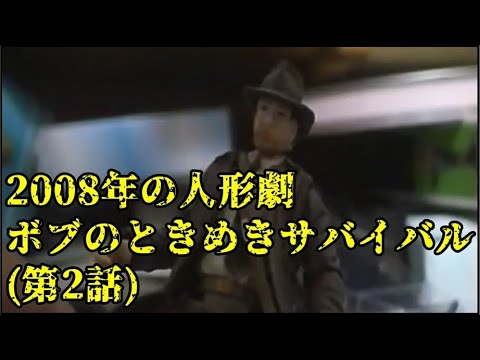 2008年の人形劇
ボブのときめきサバイバル
(第2話)